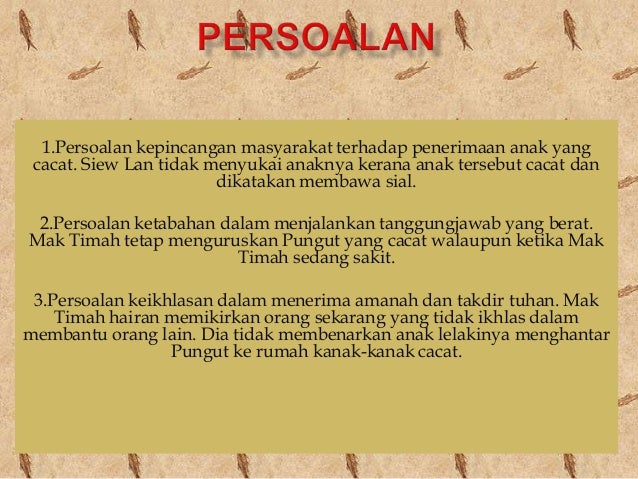 PERSOALAN

1.Persoalan kepincangan masyarakat terhadap penerimaan anak yang cacat. Siew Lan tidak menyukai anaknya kerana anak tersebut cacat dan dikatakan membawa sial.

2.Persoalan ketabahan dalam menjalankan tanggungjawab yang berat. Mak Timah tetap menguruskan Pungut yang cacat walaupun ketika Mak Timah sedang sakit.

3.Persoalan keikhlasan dalam menerima amanah dan takdir tuhan. Mak Timah hairan memikirkan orang sekarang yang tidak ikhlas dalam membantu orang lain. Dia tidak membenarkan anak lelakinya menghantar Pungut ke rumah kanak-kanak cacat.